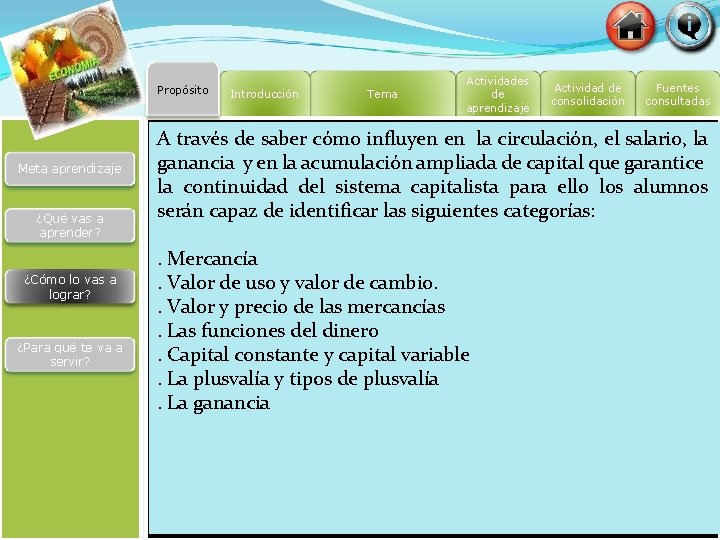 ECONOMÍA

Propósito
Introducción
Tema
Actividades de aprendizaje
Actividad de consolidación
Fuentes consultadas

Meta aprendizaje
¿Qué vas a aprender?
¿Cómo lo vas a lograr?
¿Para qué te va a servir?

A través de saber cómo influyen en la circulación, el salario, la ganancia y en la acumulación ampliada de capital que garantice la continuidad del sistema capitalista para ello los alumnos serán capaz de identificar las siguientes categorías:

. Mercancía
. Valor de uso y valor de cambio.
. Valor y precio de las mercancías
. Las funciones del dinero
. Capital constante y capital variable
. La plusvalía y tipos de plusvalía
. La ganancia